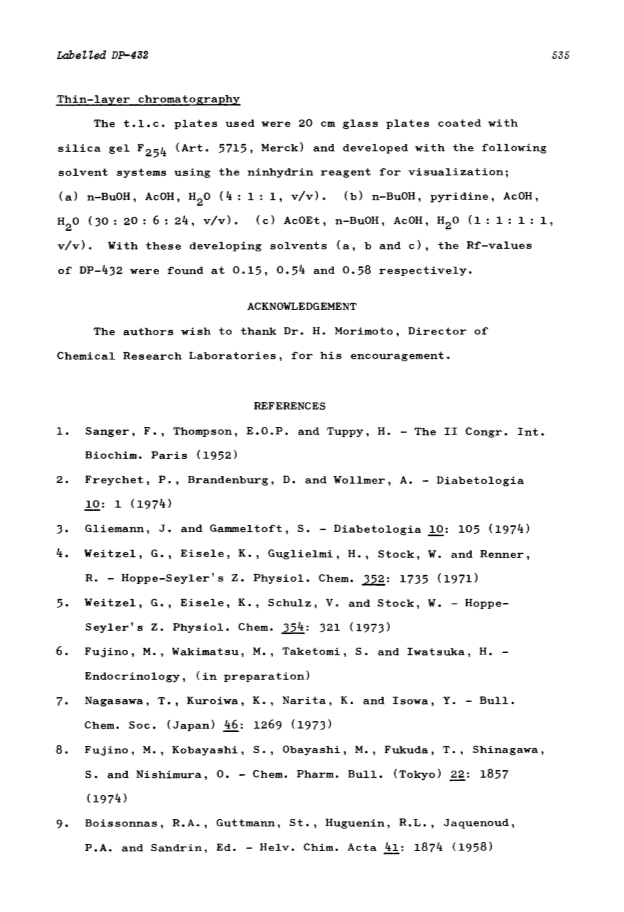 Labelled DP-432

535

Thin-layer chromatography

The t.l.c. plates used were 20 cm glass plates coated with silica gel $F_{254}$ (Art. 5715, Merck) and developed with the following solvent systems using the ninhydrin reagent for visualization; (a) n-BuOH, AcOH, $H_2O$ (4 : 1 : 1, v/v). (b) n-BuOH, pyridine, AcOH, $H_2O$ (30 : 20 : 6 : 24, v/v). (c) AcOEt, n-BuOH, AcOH, $H_2O$ (1 : 1 : 1 : 1, v/v). With these developing solvents (a, b and c), the Rf-values of DP-432 were found at 0.15, 0.54 and 0.58 respectively.

ACKNOWLEDGEMENT

The authors wish to thank Dr. H. Morimoto, Director of Chemical Research Laboratories, for his encouragement.

REFERENCES

1. Sanger, F., Thompson, E.O.P. and Tuppy, H. - The II Congr. Int. Biochim. Paris (1952)
2. Freychet, P., Brandenburg, D. and Wollmer, A. - Diabetologia 10: 1 (1974)
3. Gliemann, J. and Gammeltoft, S. - Diabetologia 10: 105 (1974)
4. Weitzel, G., Eisele, K., Guglielmi, H., Stock, W. and Renner, R. - Hoppe-Seyler's Z. Physiol. Chem. 352: 1735 (1971)
5. Weitzel, G., Eisele, K., Schulz, V. and Stock, W. - Hoppe-Seyler's Z. Physiol. Chem. 354: 321 (1973)
6. Fujino, M., Wakimatsu, M., Taketomi, S. and Iwatsuka, H. - Endocrinology, (in preparation)
7. Nagasawa, T., Kuroiwa, K., Narita, K. and Isowa, Y. - Bull. Chem. Soc. (Japan) 46: 1269 (1973)
8. Fujino, M., Kobayashi, S., Obayashi, M., Fukuda, T., Shinagawa, S. and Nishimura, O. - Chem. Pharm. Bull. (Tokyo) 22: 1857 (1974)
9. Boissonnas, R.A., Guttmann, St., Huguenin, R.L., Jaquenoud, P.A. and Sandrin, Ed. - Helv. Chim. Acta 41: 1874 (1958)